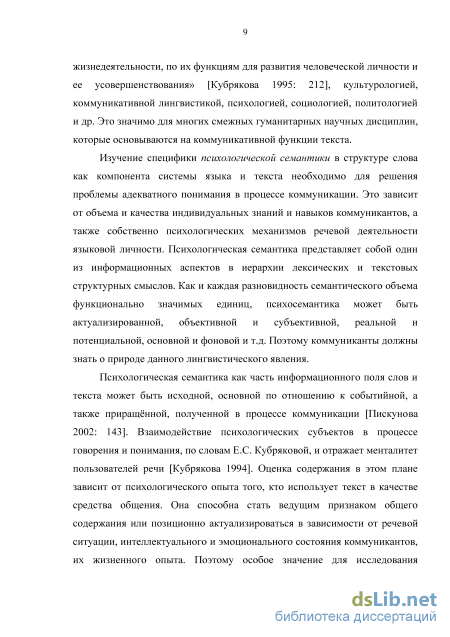 9

жизнедеятельности, по их функциям для развития человеческой личности и ее усовершенствования» [Кубрякова 1995: 212], культурологией, коммуникативной лингвистикой, психологией, социологией, политологией и др. Это значимо для многих смежных гуманитарных научных дисциплин, которые основываются на коммуникативной функции текста.

Изучение специфики психологической семантики в структуре слова как компонента системы языка и текста необходимо для решения проблемы адекватного понимания в процессе коммуникации. Это зависит от объема и качества индивидуальных знаний и навыков коммуникантов, а также собственно психологических механизмов речевой деятельности языковой личности. Психологическая семантика представляет собой один из информационных аспектов в иерархии лексических и текстовых структурных смыслов. Как и каждая разновидность семантического объема функционально значимых единиц, психосемантика может быть актуализированной, объективной и субъективной, реальной и потенциальной, основной и фоновой и т.д. Поэтому коммуниканты должны знать о природе данного лингвистического явления.

Психологическая семантика как часть информационного поля слов и текста может быть исходной, основной по отношению к событийной, а также приращённой, полученной в процессе коммуникации [Пискунова 2002: 143]. Взаимодействие психологических субъектов в процессе говорения и понимания, по словам Е.С. Кубряковой, и отражает менталитет пользователей речи [Кубрякова 1994]. Оценка содержания в этом плане зависит от психологического опыта того, кто использует текст в качестве средства общения. Она способна стать ведущим признаком общего содержания или позиционно актуализироваться в зависимости от речевой ситуации, интеллектуального и эмоционального состояния коммуникантов, их жизненного опыта. Поэтому особое значение для исследования

dsLib.net
библиотека диссертаций